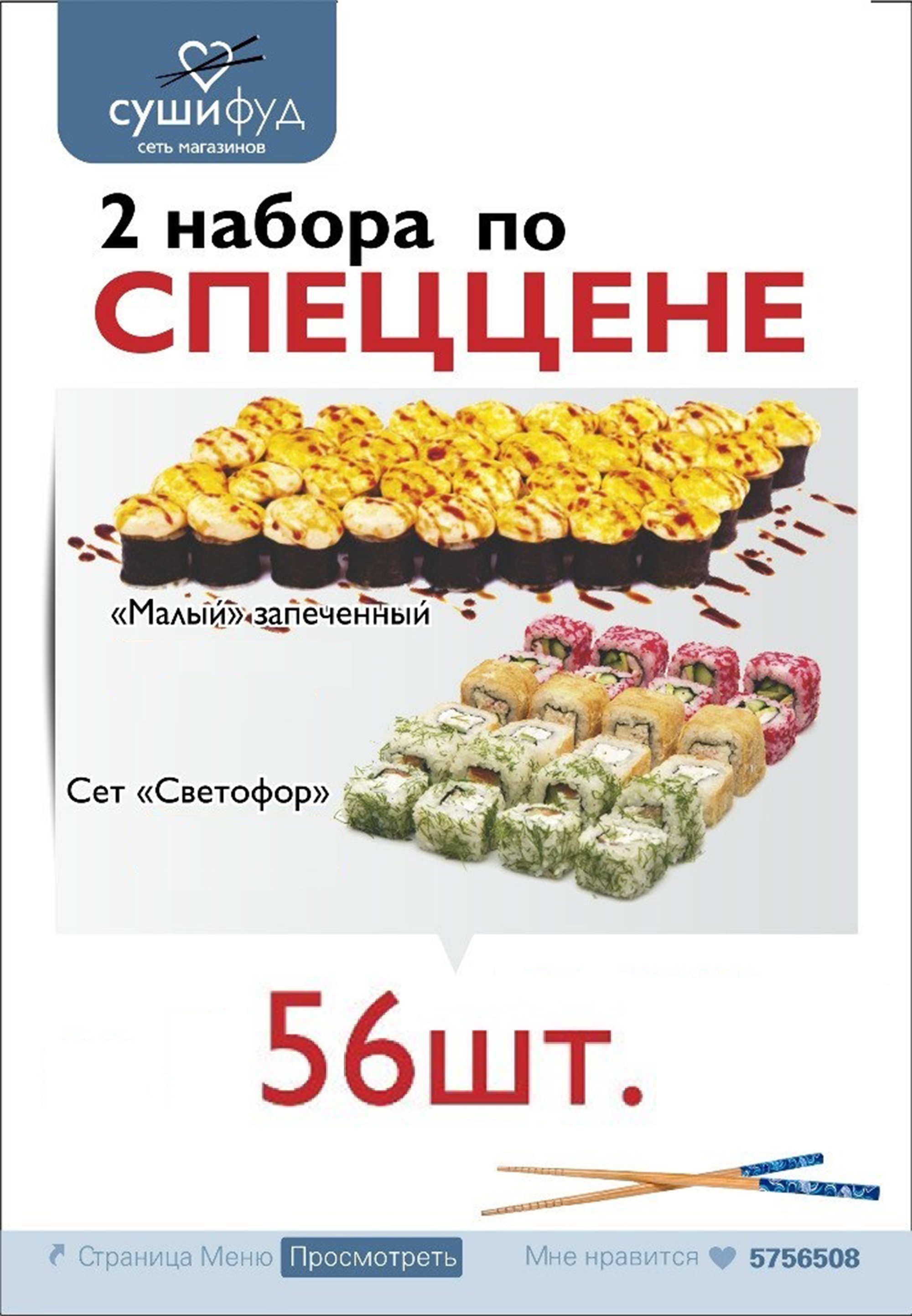 сушифуд
сеть магазинов

2 набора по
СПЕЦЦЕНЕ

«Малый» запеченный

Сет «Светофор»

56шт.

Страница Меню Просмотреть Мне нравится 5756508